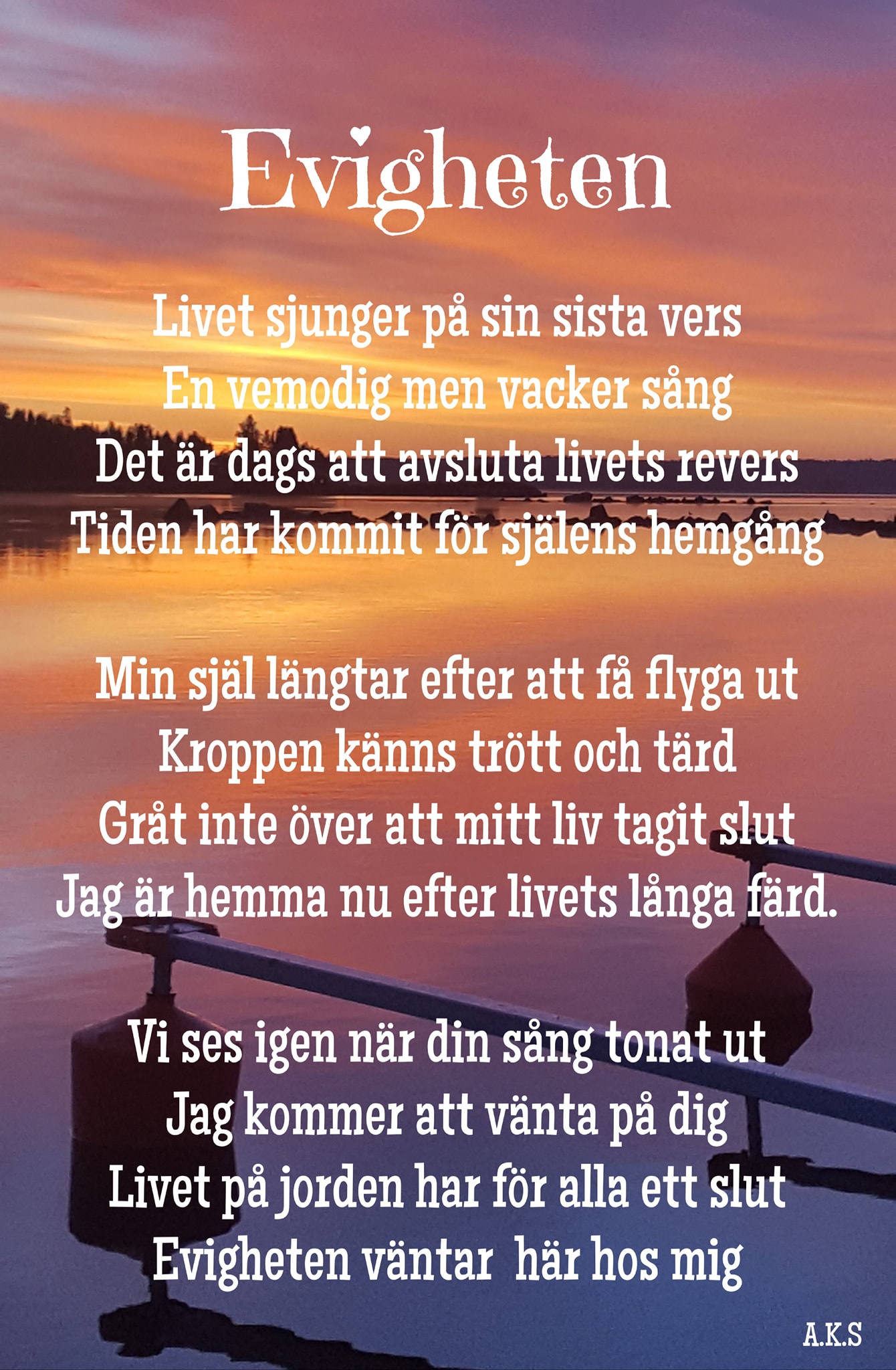 Evigheten

Livet sjunger på sin sista vers
En vemodig men vacker sång
Det är dags att avsluta livets revers
Tiden har kommit för själens hemgång

Min själ längtar efter att få flyga ut
Kroppen känns trött och tärd
Gråt inte över att mitt liv tagit slut
Jag är hemma nu efter livets långa färd.

Vi ses igen när din sång tonat ut
Jag kommer att vänta på dig
Livet på jorden har för alla ett slut
Evigheten väntar  här hos mig

A.K.S